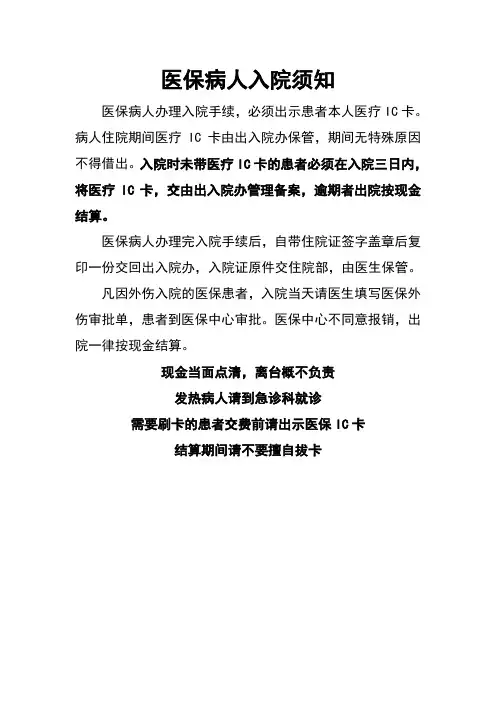 医保病人入院须知

医保病人办理入院手续，必须出示患者本人医疗 IC 卡。病人住院期间医疗 IC 卡由出入院办保管，期间无特殊原因不得借出。入院时未带医疗 IC 卡的患者必须在入院三日内，将医疗 IC 卡，交由出入院办管理备案，逾期者出院按现金结算。

医保病人办理完入院手续后，自带住院证签字盖章后复印一份交回出入院办，入院证原件交住院部，由医生保管。

凡因外伤入院的医保患者，入院当天请医生填写医保外伤审批单，患者到医保中心审批。医保中心不同意报销，出院一律按现金结算。

现金当面点清，离台概不负责

发热病人请到急诊科就诊

需要刷卡的患者交费前请出示医保 IC 卡

结算期间请不要擅自拔卡